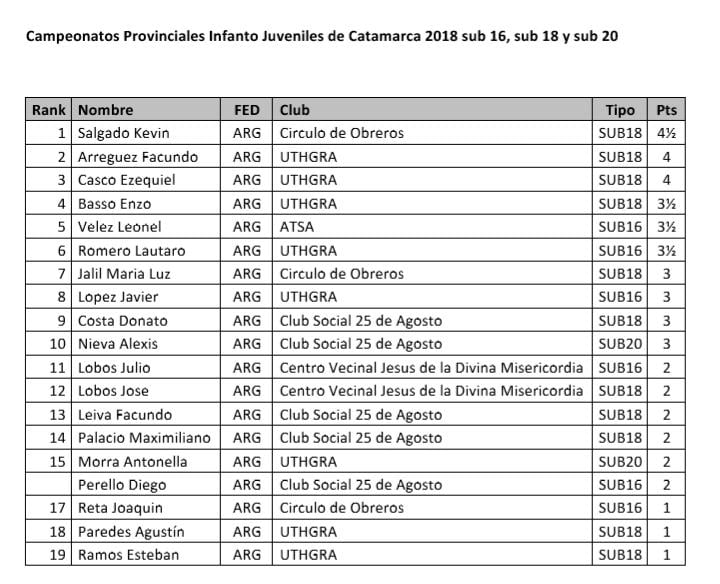 Campeonatos Provinciales Infanto Juveniles de Catamarca 2018 sub 16, sub 18 y sub 20

| Rank | Nombre | FED | Club | Tipo | Pts |
|---|---|---|---|---|---|
| 1 | Salgado Kevin | ARG | Circulo de Obreros | SUB18 | 4½ |
| 2 | Arreguez Facundo | ARG | UTHGRA | SUB18 | 4 |
| 3 | Casco Ezequiel | ARG | UTHGRA | SUB18 | 4 |
| 4 | Basso Enzo | ARG | UTHGRA | SUB18 | 3½ |
| 5 | Velez Leonel | ARG | ATSA | SUB16 | 3½ |
| 6 | Romero Lautaro | ARG | UTHGRA | SUB16 | 3½ |
| 7 | Jalil Maria Luz | ARG | Circulo de Obreros | SUB18 | 3 |
| 8 | Lopez Javier | ARG | UTHGRA | SUB16 | 3 |
| 9 | Costa Donato | ARG | Club Social 25 de Agosto | SUB18 | 3 |
| 10 | Nieva Alexis | ARG | Club Social 25 de Agosto | SUB20 | 3 |
| 11 | Lobos Julio | ARG | Centro Vecinal Jesus de la Divina Misericordia | SUB16 | 2 |
| 12 | Lobos Jose | ARG | Centro Vecinal Jesus de la Divina Misericordia | SUB18 | 2 |
| 13 | Leiva Facundo | ARG | Club Social 25 de Agosto | SUB18 | 2 |
| 14 | Palacio Maximiliano | ARG | Club Social 25 de Agosto | SUB18 | 2 |
| 15 | Morra Antonella | ARG | UTHGRA | SUB20 | 2 |
|  | Perello Diego | ARG | Club Social 25 de Agosto | SUB16 | 2 |
| 17 | Reta Joaquin | ARG | Circulo de Obreros | SUB16 | 1 |
| 18 | Paredes Agustín | ARG | UTHGRA | SUB18 | 1 |
| 19 | Ramos Esteban | ARG | UTHGRA | SUB18 | 1 |